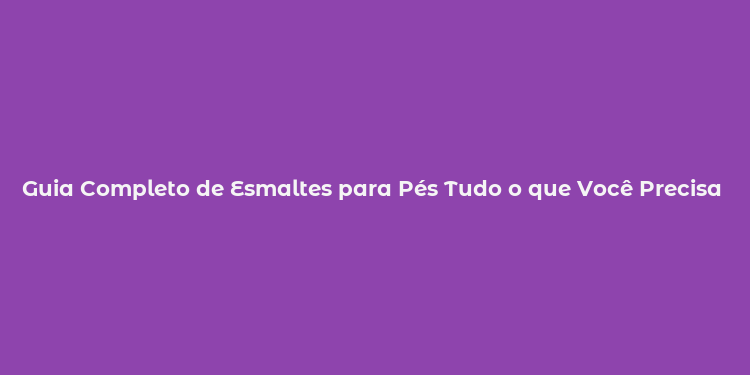 Guia Completo de Esmaltes para Pés Tudo o que Você Precisa